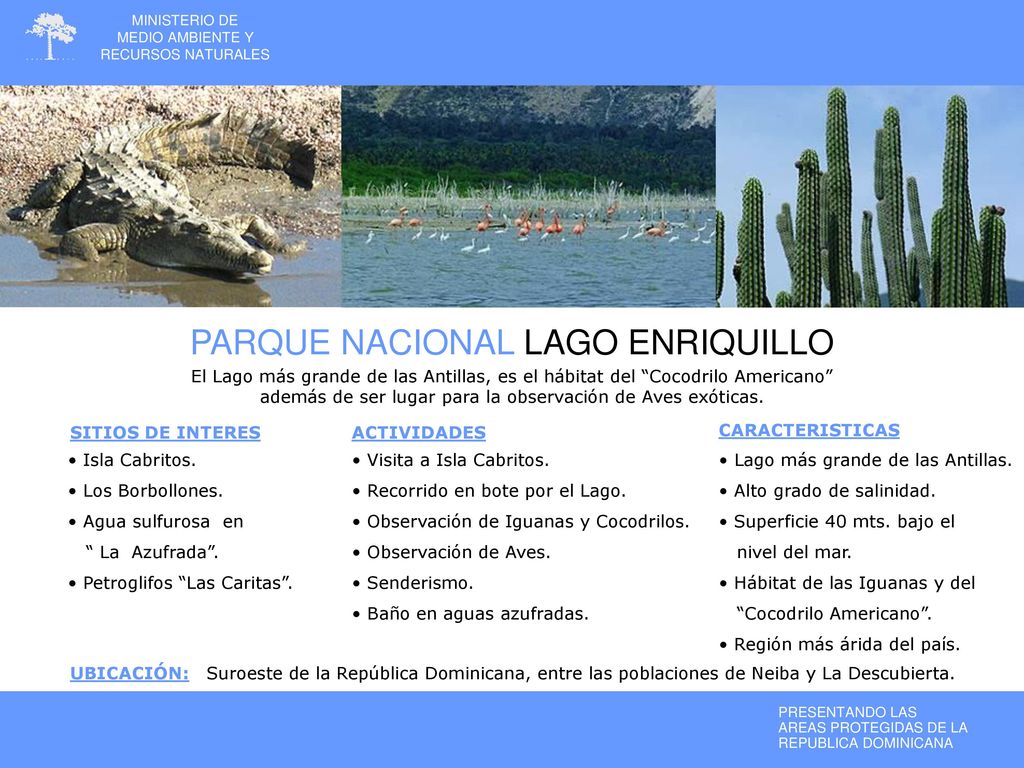 MINISTERIO DE
MEDIO AMBIENTE Y
RECURSOS NATURALES

PARQUE NACIONAL LAGO ENRIQUILLO

El Lago más grande de las Antillas, es el hábitat del “Cocodrilo Americano” además de ser lugar para la observación de Aves exóticas.

SITIOS DE INTERES
• Isla Cabritos.
• Los Borbollones.
• Agua sulfurosa en “ La Azufrada”.
• Petroglifos “Las Caritas”.

ACTIVIDADES
• Visita a Isla Cabritos.
• Recorrido en bote por el Lago.
• Observación de Iguanas y Cocodrilos.
• Observación de Aves.
• Senderismo.
• Baño en aguas azufradas.

CARACTERISTICAS
• Lago más grande de las Antillas.
• Alto grado de salinidad.
• Superficie 40 mts. bajo el nivel del mar.
• Hábitat de las Iguanas y del “Cocodrilo Americano”.
• Región más árida del país.

UBICACIÓN: Suroeste de la República Dominicana, entre las poblaciones de Neiba y La Descubierta.

PRESENTANDO LAS
AREAS PROTEGIDAS DE LA
REPUBLICA DOMINICANA